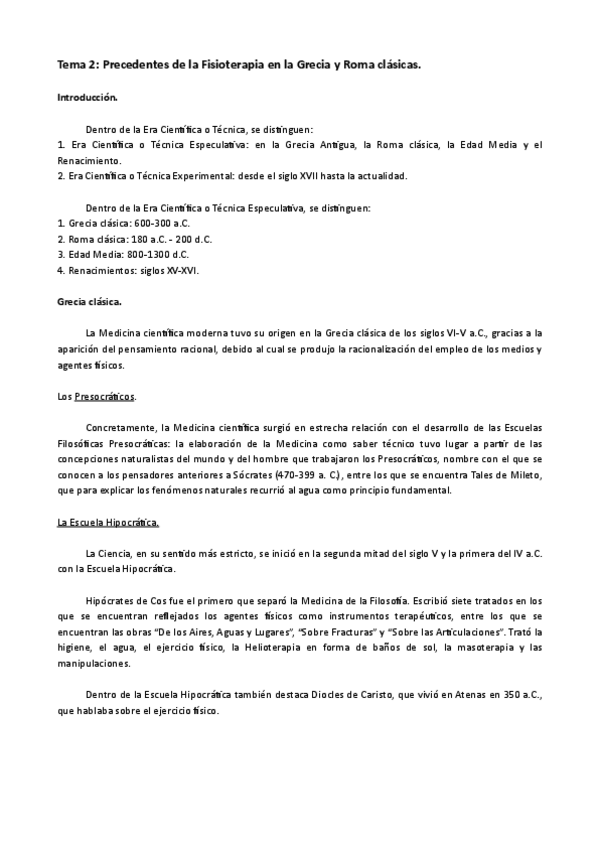 Tema 2: Precedentes de la Fisioterapia en la Grecia y Roma clásicas.

Introducción.

Dentro de la Era Científica o Técnica, se distinguen:
1. Era Científica o Técnica Especulativa: en la Grecia Antigua, la Roma clásica, la Edad Media y el Renacimiento.
2. Era Científica o Técnica Experimental: desde el siglo XVII hasta la actualidad.

Dentro de la Era Científica o Técnica Especulativa, se distinguen:
1. Grecia clásica: 600-300 a.C.
2. Roma clásica: 180 a.C. - 200 d.C.
3. Edad Media: 800-1300 d.C.
4. Renacimientos: siglos XV-XVI.

Grecia clásica.

La Medicina científica moderna tuvo su origen en la Grecia clásica de los siglos VI-V a.C., gracias a la aparición del pensamiento racional, debido al cual se produjo la racionalización del empleo de los medios y agentes físicos.

Los Presocráticos.

Concretamente, la Medicina científica surgió en estrecha relación con el desarrollo de las Escuelas Filosóficas Presocráticas: la elaboración de la Medicina como saber técnico tuvo lugar a partir de las concepciones naturalistas del mundo y del hombre que trabajaron los Presocráticos, nombre con el que se conocen a los pensadores anteriores a Sócrates (470-399 a. C.), entre los que se encuentra Tales de Mileto, que para explicar los fenómenos naturales recurrió al agua como principio fundamental.

La Escuela Hipocrática.

La Ciencia, en su sentido más estricto, se inició en la segunda mitad del siglo V y la primera del IV a.C. con la Escuela Hipocrática.

Hipócrates de Cos fue el primero que separó la Medicina de la Filosofía. Escribió siete tratados en los que se encuentran reflejados los agentes físicos como instrumentos terapéuticos, entre los que se encuentran las obras "De los Aires, Aguas y Lugares", "Sobre Fracturas" y "Sobre las Articulaciones". Trató la higiene, el agua, el ejercicio físico, la Helioterapia en forma de baños de sol, la masoterapia y las manipulaciones.

Dentro de la Escuela Hipocrática también destaca Diocles de Caristo, que vivió en Atenas en 350 a.C., que hablaba sobre el ejercicio físico.